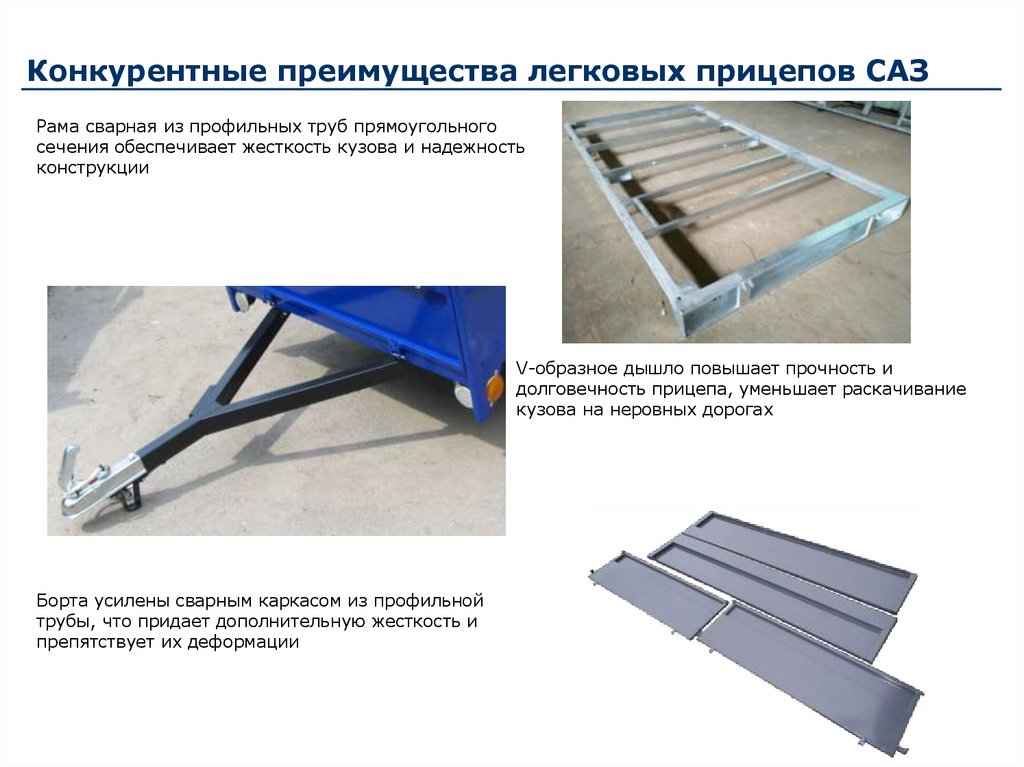 Конкурентные преимущества легковых прицепов САЗ

Рама сварная из профильных труб прямоугольного сечения обеспечивает жесткость кузова и надежность конструкции

V-образное дышло повышает прочность и долговечность прицепа, уменьшает раскачивание кузова на неровных дорогах

Борта усилены сварным каркасом из профильной трубы, что придает дополнительную жесткость и препятствует их деформации